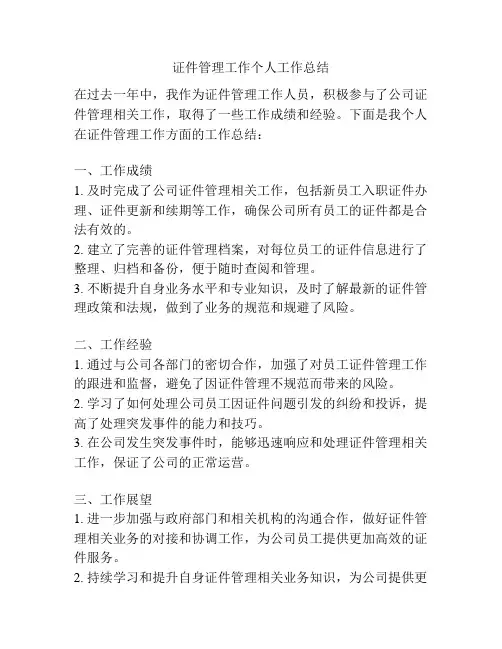 证件管理工作个人工作总结

在过去一年中，我作为证件管理工作人员，积极参与了公司证件管理相关工作，取得了一些工作成绩和经验。下面是我个人在证件管理工作方面的工作总结：

一、工作成绩
1. 及时完成了公司证件管理相关工作，包括新员工入职证件办理、证件更新和续期等工作，确保公司所有员工的证件都是合法有效的。
2. 建立了完善的证件管理档案，对每位员工的证件信息进行了整理、归档和备份，便于随时查阅和管理。
3. 不断提升自身业务水平和专业知识，及时了解最新的证件管理政策和法规，做到了业务的规范和规避了风险。

二、工作经验
1. 通过与公司各部门的密切合作，加强了对员工证件管理工作的跟进和监督，避免了因证件管理不规范而带来的风险。
2. 学习了如何处理公司员工因证件问题引发的纠纷和投诉，提高了处理突发事件的能力和技巧。
3. 在公司发生突发事件时，能够迅速响应和处理证件管理相关工作，保证了公司的正常运营。

三、工作展望
1. 进一步加强与政府部门和相关机构的沟通合作，做好证件管理相关业务的对接和协调工作，为公司员工提供更加高效的证件服务。
2. 持续学习和提升自身证件管理相关业务知识，为公司提供更